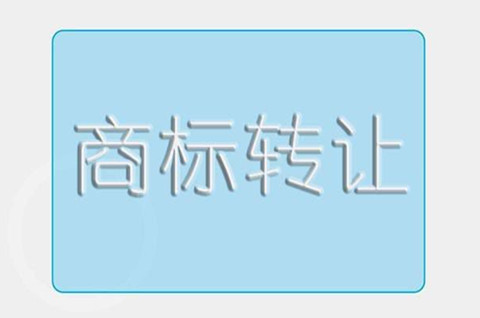 商标转让